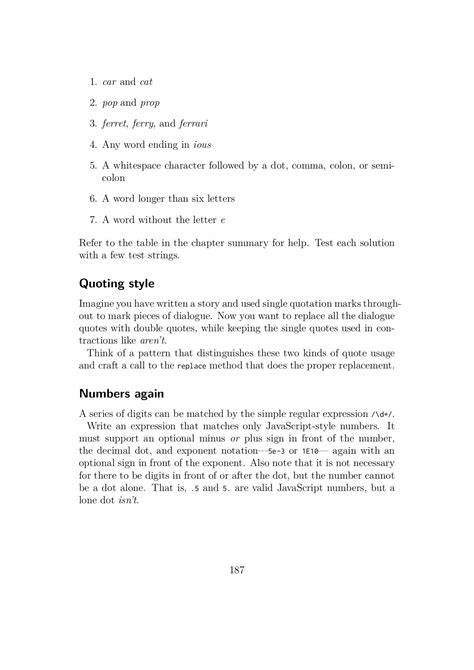 1. car and cat

2. pop and prop

3. ferret, ferry, and ferrari

4. Any word ending in ious

5. A whitespace character followed by a dot, comma, colon, or semicolon

6. A word longer than six letters

7. A word without the letter e

Refer to the table in the chapter summary for help. Test each solution with a few test strings.

Quoting style

Imagine you have written a story and used single quotation marks throughout to mark pieces of dialogue. Now you want to replace all the dialogue quotes with double quotes, while keeping the single quotes used in contractions like aren't.

Think of a pattern that distinguishes these two kinds of quote usage and craft a call to the replace method that does the proper replacement.

Numbers again

A series of digits can be matched by the simple regular expression /\d+/.

Write an expression that matches only JavaScript-style numbers. It must support an optional minus or plus sign in front of the number, the decimal dot, and exponent notation—5e-3 or 1E10— again with an optional sign in front of the exponent. Also note that it is not necessary for there to be digits in front of or after the dot, but the number cannot be a dot alone. That is, .5 and 5. are valid JavaScript numbers, but a lone dot isn't.

187